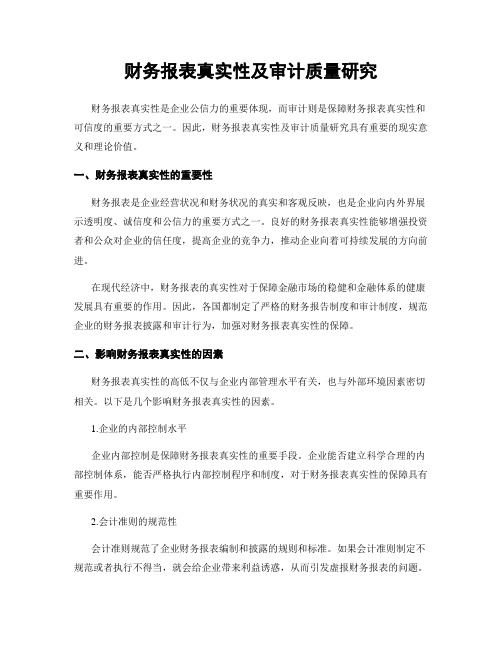 财务报表真实性及审计质量研究

财务报表真实性是企业公信力的重要体现，而审计则是保障财务报表真实性和可信度的重要方式之一。因此，财务报表真实性及审计质量研究具有重要的现实意义和理论价值。

一、财务报表真实性的重要性

财务报表是企业经营状况和财务状况的真实和客观反映，也是企业向内外界展示透明度、诚信度和公信力的重要方式之一。良好的财务报表真实性能够增强投资者和公众对企业的信任度，提高企业的竞争力，推动企业向着可持续发展的方向前进。

在现代经济中，财务报表的真实性对于保障金融市场的稳健和金融体系的健康发展具有重要的作用。因此，各国都制定了严格的财务报告制度和审计制度，规范企业的财务报表披露和审计行为，加强对财务报表真实性的保障。

二、影响财务报表真实性的因素

财务报表真实性的高低不仅与企业内部管理水平有关，也与外部环境因素密切相关。以下是几个影响财务报表真实性的因素。

1.企业的内部控制水平

企业内部控制是保障财务报表真实性的重要手段。企业能否建立科学合理的内部控制体系，能否严格执行内部控制程序和制度，对于财务报表真实性的保障具有重要作用。

2.会计准则的规范性

会计准则规范了企业财务报表编制和披露的规则和标准。如果会计准则制定不规范或者执行不得当，就会给企业带来利益诱惑，从而引发虚报财务报表的问题。